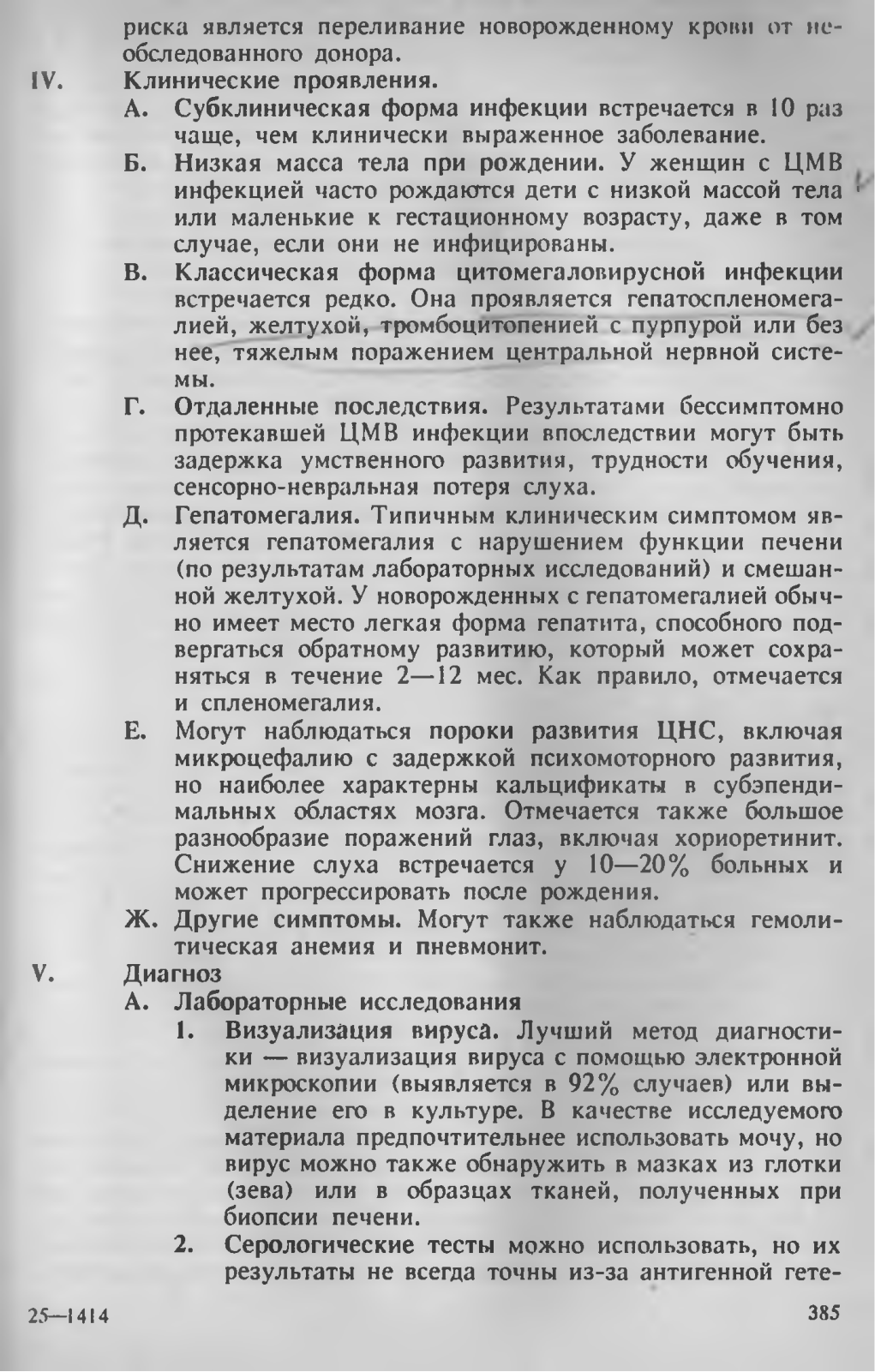 риска является переливание новорожденному крови от необследованного донора.

IV. Клинические проявления.

А. Субклиническая форма инфекции встречается в 10 раз чаще, чем клинически выраженное заболевание.

Б. Низкая масса тела при рождении. У женщин с ЦМВ инфекцией часто рождаются дети с низкой массой тела или маленькие к гестационному возрасту, даже в том случае, если они не инфицированы.

В. Классическая форма цитомегаловирусной инфекции встречается редко. Она проявляется гепатоспленомегалией, желтухой, тромбоцитопенией с пурпурой или без нее, тяжелым поражением центральной нервной системы.

Г. Отдаленные последствия. Результатами бессимптомно протекавшей ЦМВ инфекции впоследствии могут быть задержка умственного развития, трудности обучения, сенсорно-невральная потеря слуха.

Д. Гепатомегалия. Типичным клиническим симптомом является гепатомегалия с нарушением функции печени (по результатам лабораторных исследований) и смешанной желтухой. У новорожденных с гепатомегалией обычно имеет место легкая форма гепатита, способного подвергаться обратному развитию, который может сохраняться в течение 2—12 мес. Как правило, отмечается и спленомегалия.

Е. Могут наблюдаться пороки развития ЦНС, включая микроцефалию с задержкой психомоторного развития, но наиболее характерны кальцификаты в субэпендимальных областях мозга. Отмечается также большое разнообразие поражений глаз, включая хориоретинит. Снижение слуха встречается у 10—20% больных и может прогрессировать после рождения.

Ж. Другие симптомы. Могут также наблюдаться гемолитическая анемия и пневмонит.

V. Диагноз

А. Лабораторные исследования

1. Визуализация вируса. Лучший метод диагностики — визуализация вируса с помощью электронной микроскопии (выявляется в 92% случаев) или выделение его в культуре. В качестве исследуемого материала предпочтительнее использовать мочу, но вирус можно также обнаружить в мазках из глотки (зева) или в образцах тканей, полученных при биопсии печени.

2. Серологические тесты можно использовать, но их результаты не всегда точны из-за антигенной гете-

25—1414 385